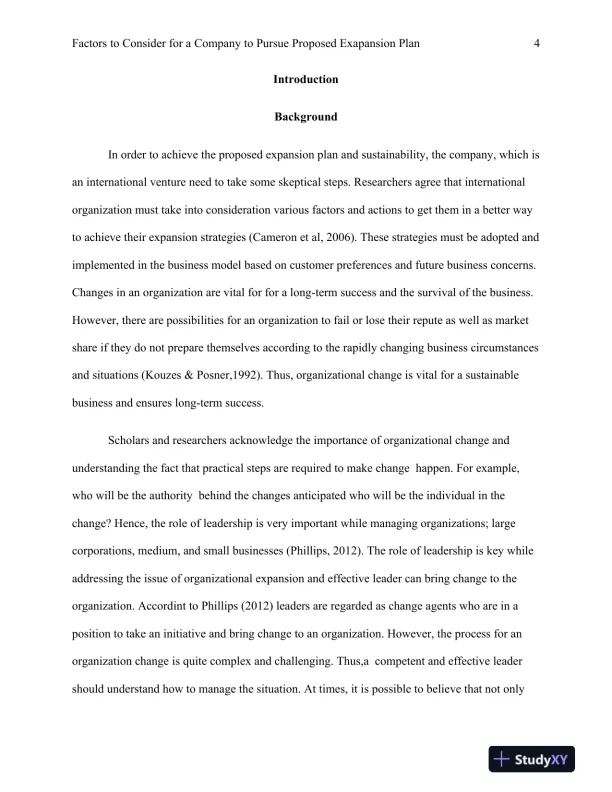 Factors to Consider for a Company to Pursue Proposed Exapansion Plan 4

Introduction

Background

In order to achieve the proposed expansion plan and sustainability, the company, which is an international venture need to take some skeptical steps. Researchers agree that international organization must take into consideration various factors and actions to get them in a better way to achieve their expansion strategies (Cameron et al, 2006). These strategies must be adopted and implemented in the business model based on customer preferences and future business concerns. Changes in an organization are vital for for a long-term success and the survival of the business. However, there are possibilities for an organization to fail or lose their repute as well as market share if they do not prepare themselves according to the rapidly changing business circumstances and situations (Kouzes & Posner,1992). Thus, organizational change is vital for a sustainable business and ensures long-term success.

Scholars and researchers acknowledge the importance of organizational change and understanding the fact that practical steps are required to make change happen. For example, who will be the authority behind the changes anticipated who will be the individual in the change? Hence, the role of leadership is very important while managing organizations; large corporations, medium, and small businesses (Phillips, 2012). The role of leadership is key while addressing the issue of organizational expansion and effective leader can bring change to the organization. Accordint to Phillips (2012) leaders are regarded as change agents who are in a position to take an initiative and bring change to an organization. However, the process for an organization change is quite complex and challenging. Thus,a competent and effective leader should understand how to manage the situation. At times, it is possible to believe that not only

StudyXY